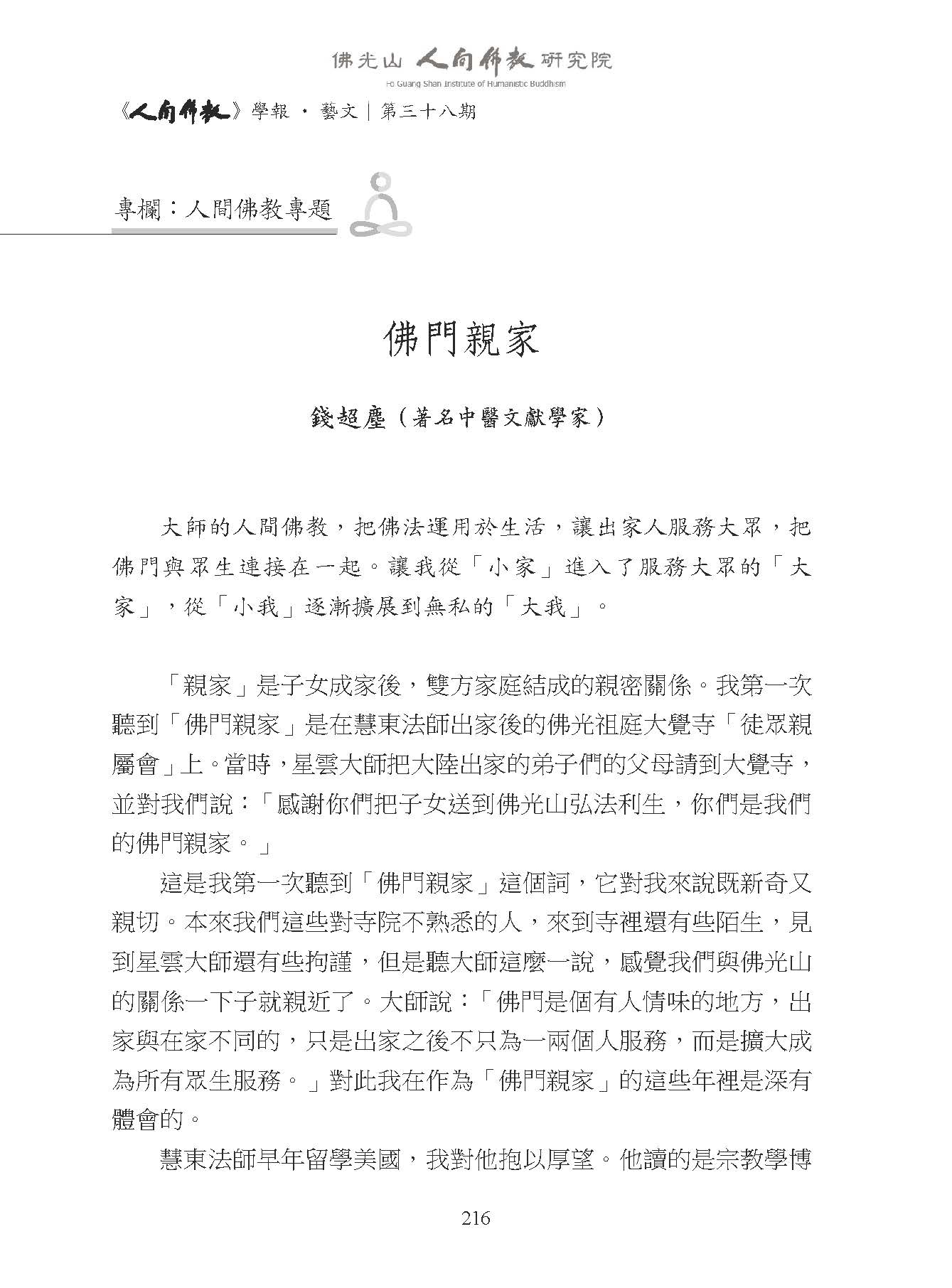 佛光山 人間佛教 研究院
Fo Guang Shan Institute of Humanistic Buddhism

《人間佛教》學報 · 藝文｜第三十八期

專欄：人間佛教專題

佛門親家

錢超塵（著名中醫文獻學家）

大師的人間佛教，把佛法運用於生活，讓出家人服務大眾，把佛門與眾生連接在一起。讓我從「小家」進入了服務大眾的「大家」，從「小我」逐漸擴展到無私的「大我」。

「親家」是子女成家後，雙方家庭結成的親密關係。我第一次聽到「佛門親家」是在慧東法師出家後的佛光祖庭大覺寺「徒眾親屬會」上。當時，星雲大師把大陸出家的弟子們的父母請到大覺寺，並對我們說：「感謝你們把子女送到佛光山弘法利生，你們是我們的佛門親家。」

這是我第一次聽到「佛門親家」這個詞，它對我來說既新奇又親切。本來我們這些對寺院不熟悉的人，來到寺裡還有些陌生，見到星雲大師還有些拘謹，但是聽大師這麼一說，感覺我們與佛光山的關係一下子就親近了。大師說：「佛門是個有人情味的地方，出家與在家不同的，只是出家之後不只為一兩個人服務，而是擴大成為所有眾生服務。」對此我在作為「佛門親家」的這些年裡是深有體會的。

慧東法師早年留學美國，我對他抱以厚望。他讀的是宗教學博

216